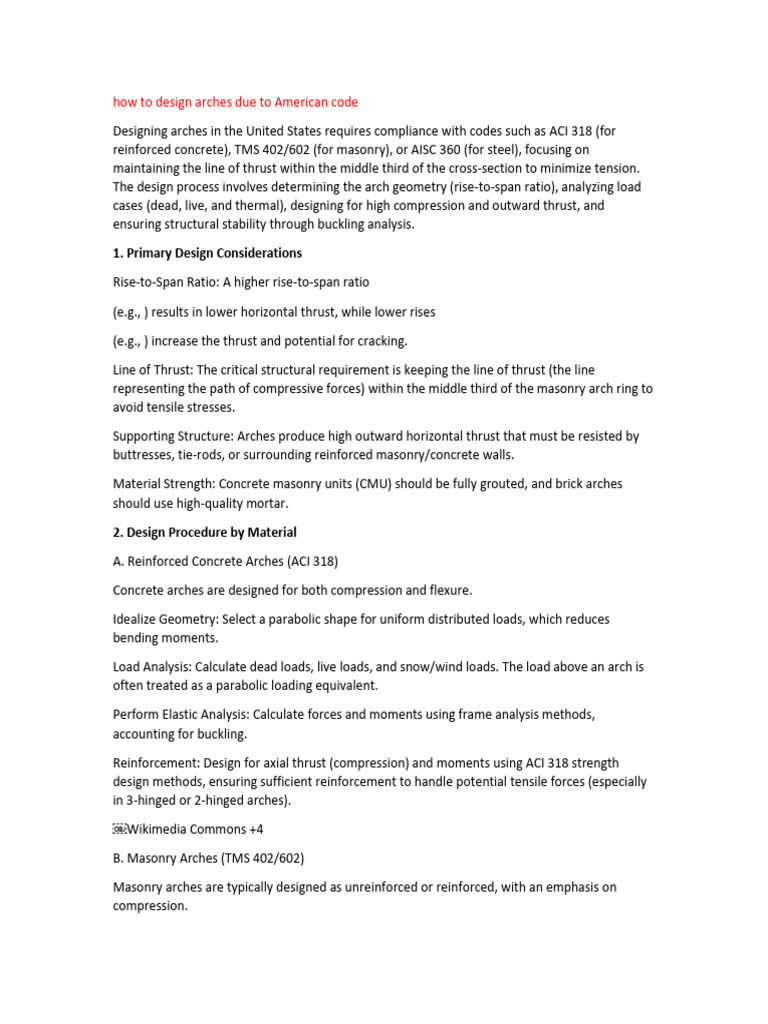 how to design arches due to American code

Designing arches in the United States requires compliance with codes such as ACI 318 (for reinforced concrete), TMS 402/602 (for masonry), or AISC 360 (for steel), focusing on maintaining the line of thrust within the middle third of the cross-section to minimize tension. The design process involves determining the arch geometry (rise-to-span ratio), analyzing load cases (dead, live, and thermal), designing for high compression and outward thrust, and ensuring structural stability through buckling analysis.

1. Primary Design Considerations

Rise-to-Span Ratio: A higher rise-to-span ratio

(e.g., ) results in lower horizontal thrust, while lower rises

(e.g., ) increase the thrust and potential for cracking.

Line of Thrust: The critical structural requirement is keeping the line of thrust (the line representing the path of compressive forces) within the middle third of the masonry arch ring to avoid tensile stresses.

Supporting Structure: Arches produce high outward horizontal thrust that must be resisted by buttresses, tie-rods, or surrounding reinforced masonry/concrete walls.

Material Strength: Concrete masonry units (CMU) should be fully grouted, and brick arches should use high-quality mortar.

2. Design Procedure by Material

A. Reinforced Concrete Arches (ACI 318)

Concrete arches are designed for both compression and flexure.

Idealize Geometry: Select a parabolic shape for uniform distributed loads, which reduces bending moments.

Load Analysis: Calculate dead loads, live loads, and snow/wind loads. The load above an arch is often treated as a parabolic loading equivalent.

Perform Elastic Analysis: Calculate forces and moments using frame analysis methods, accounting for buckling.

Reinforcement: Design for axial thrust (compression) and moments using ACI 318 strength design methods, ensuring sufficient reinforcement to handle potential tensile forces (especially in 3-hinged or 2-hinged arches).

Wikimedia Commons +4

B. Masonry Arches (TMS 402/602)

Masonry arches are typically designed as unreinforced or reinforced, with an emphasis on compression.